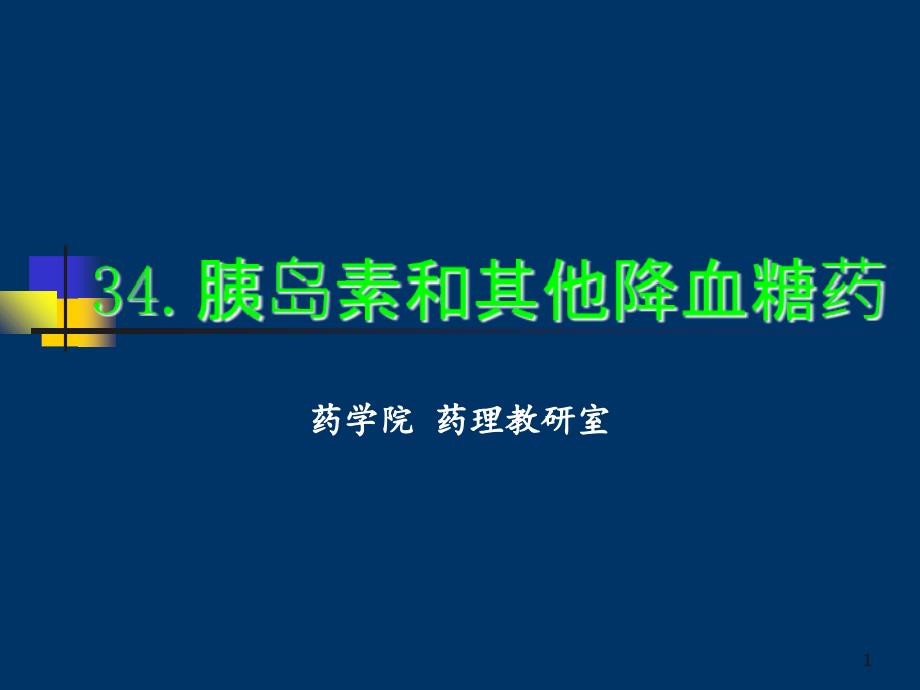 34. 胰岛素和其他降血糖药

药学院 药理教研室

1